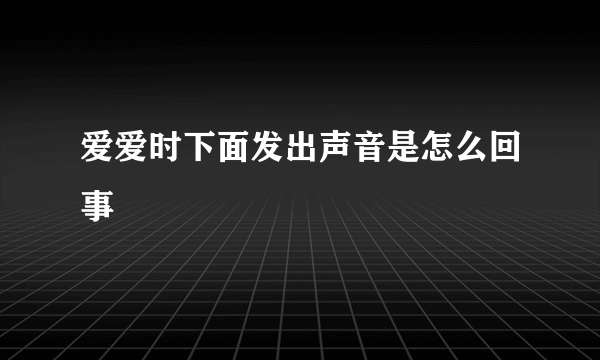 爱爱时下面发出声音是怎么回事